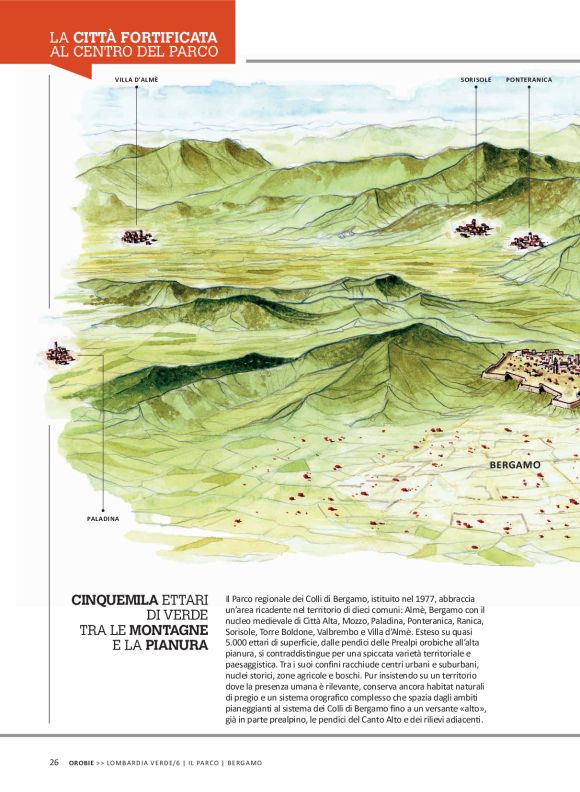 LA CITTÀ FORTIFICATA AL CENTRO DEL PARCO

VILLA D'ALMÈ

SORISOLE

PONTERANICA

BERGAMO

PALADINA

CINQUEMILA ETTARI DI VERDE TRA LE MONTAGNE E LA PIANURA

Il Parco regionale dei Colli di Bergamo, istituito nel 1977, abbraccia un'area ricadente nel territorio di dieci comuni: Almè, Bergamo con il nucleo medievale di Città Alta, Mozzo, Paladina, Ponteranica, Ranica, Sorisole, Torre Boldone, Valbrembo e Villa d'Almè. Esteso su quasi 5.000 ettari di superficie, dalle pendici delle Prealpi orobiche all'alta pianura, si contraddistingue per una spiccata varietà territoriale e paesaggistica. Tra i suoi confini racchiude centri urbani e suburbani, nuclei storici, zone agricole e boschi. Pur insistendo su un territorio dove la presenza umana è rilevante, conserva ancora habitat naturali di pregio e un sistema orografico complesso che spazia dagli ambiti pianeggianti al sistema dei Colli di Bergamo fino a un versante «alto», già in parte prealpino, le pendici del Canto Alto e dei rilievi adiacenti.

26 OROBIE >> LOMBARDIA VERDE/6 | IL PARCO | BERGAMO